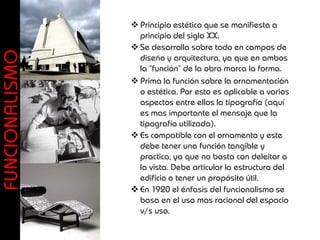 FUNCIONALISMO

❖ Principio estético que se manifiesta a principio del siglo XX.

❖ Se desarrolla sobre todo en campos de diseño y arquitectura, ya que en ambos la "función" de la obra marca la forma.

❖ Prima la función sobre la ornamentación o estética. Por esto es aplicable a varios aspectos entre ellos la tipografía (aquí es mas importante el mensaje que la tipografía utilizada).

❖ Es compatible con el ornamento y este debe tener una función tangible y practica, ya que no basta con deleitar a la vista. Debe articular la estructura del edificio o tener un propósito útil.

❖ En 1920 el énfasis del funcionalismo se basa en el uso mas racional del espacio v/s uso.